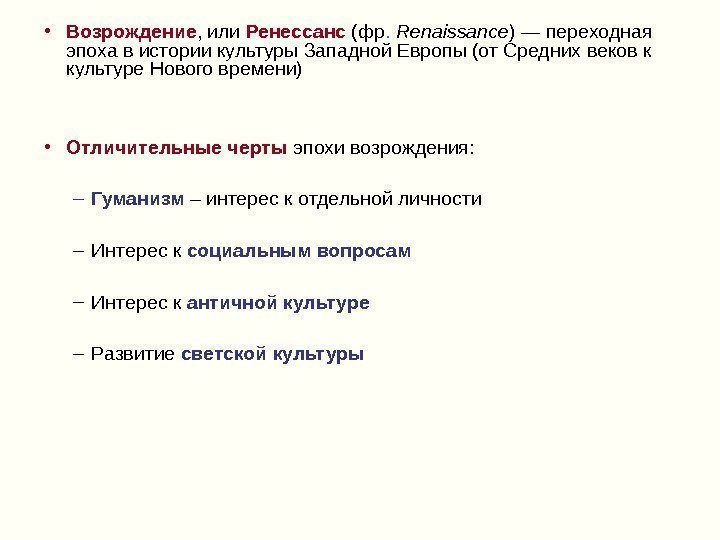 • Возрождение, или Ренессанс (фр. Renaissance) — переходная эпоха в истории культуры Западной Европы (от Средних веков к культуре Нового времени)

• Отличительные черты эпохи возрождения:

– Гуманизм – интерес к отдельной личности

– Интерес к социальным вопросам

– Интерес к античной культуре

– Развитие светской культуры